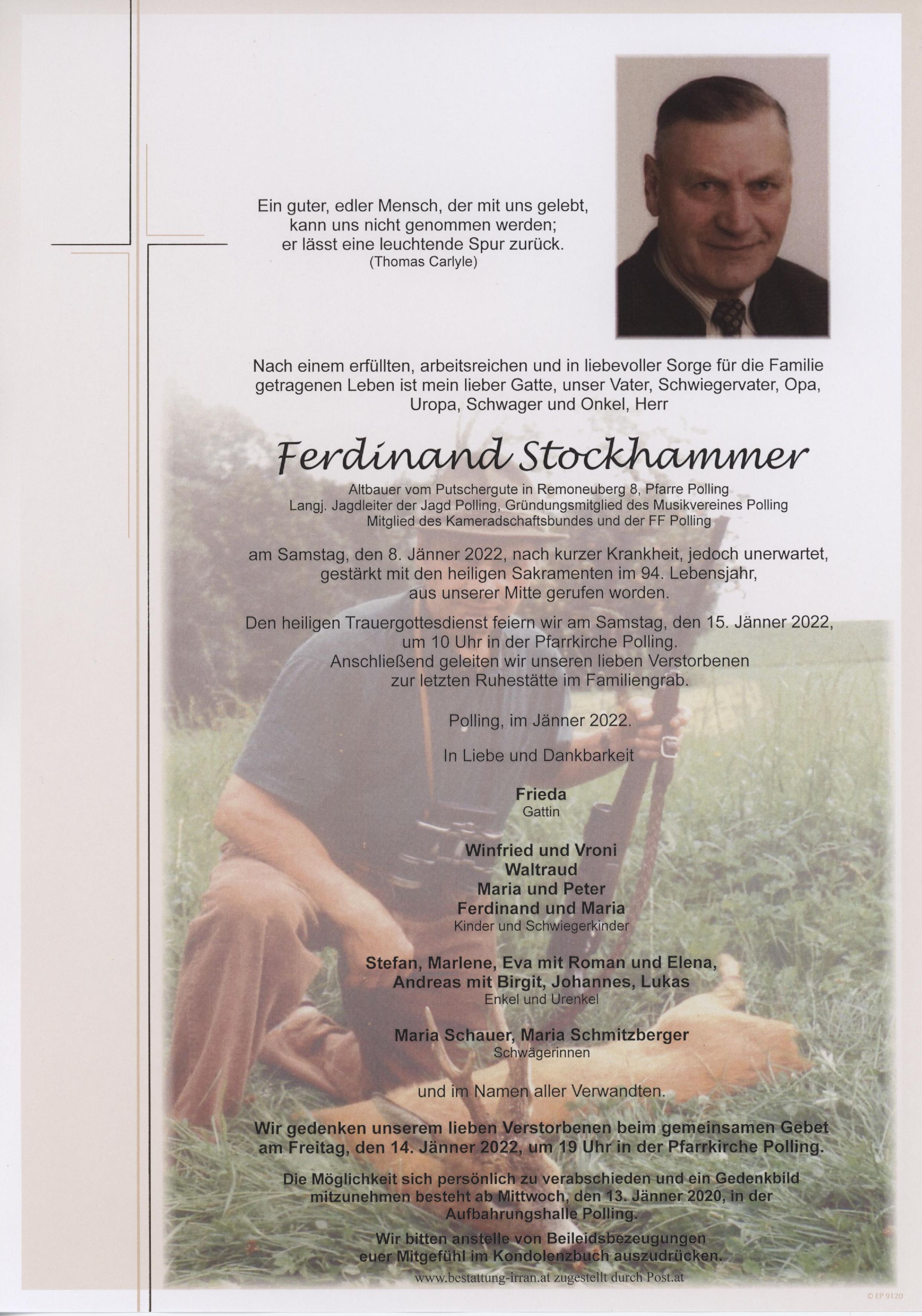 Ein guter, edler Mensch, der mit uns gelebt, kann uns nicht genommen werden; er lässt eine leuchtende Spur zurück.
(Thomas Carlyle)

Nach einem erfüllten, arbeitsreichen und in liebevoller Sorge für die Familie getragenen Leben ist mein lieber Gatte, unser Vater, Schwiegervater, Opa, Uropa, Schwager und Onkel, Herr

Ferdinand Stockhammer

Altbauer vom Putschergute in Remoneuberg 8, Pfarre Polling
Langj. Jagdleiter der Jagd Polling, Gründungsmitglied des Musikvereines Polling
Mitglied des Kameradschaftsbundes und der FF Polling

am Samstag, den 8. Jänner 2022, nach kurzer Krankheit, jedoch unerwartet, gestärkt mit den heiligen Sakramenten im 94. Lebensjahr, aus unserer Mitte gerufen worden.

Den heiligen Trauergottesdienst feiern wir am Samstag, den 15. Jänner 2022, um 10 Uhr in der Pfarrkirche Polling.
Anschließend geleiten wir unseren lieben Verstorbenen zur letzten Ruhestätte im Familiengrab.

Polling, im Jänner 2022.

In Liebe und Dankbarkeit

Frieda
Gattin

Winfried und Vroni
Waltraud
Maria und Peter
Ferdinand und Maria
Kinder und Schwiegerkinder

Stefan, Marlene, Eva mit Roman und Elena, Andreas mit Birgit, Johannes, Lukas
Enkel und Urenkel

Maria Schauer, Maria Schmitzberger
Schwägerinnen

und im Namen aller Verwandten.

Wir gedenken unserem lieben Verstorbenen beim gemeinsamen Gebet am Freitag, den 14. Jänner 2022, um 19 Uhr in der Pfarrkirche Polling.

Die Möglichkeit sich persönlich zu verabschieden und ein Gedenkbild mitzunehmen besteht ab Mittwoch, den 13. Jänner 2020, in der Aufbahrungshalle Polling.

Wir bitten anstelle von Beileidsbezeugungen euer Mitgefühl im Kondolenzbuch auszudrücken.

www.bestattung-irran.at zugestellt durch Post.at

© EP 9120